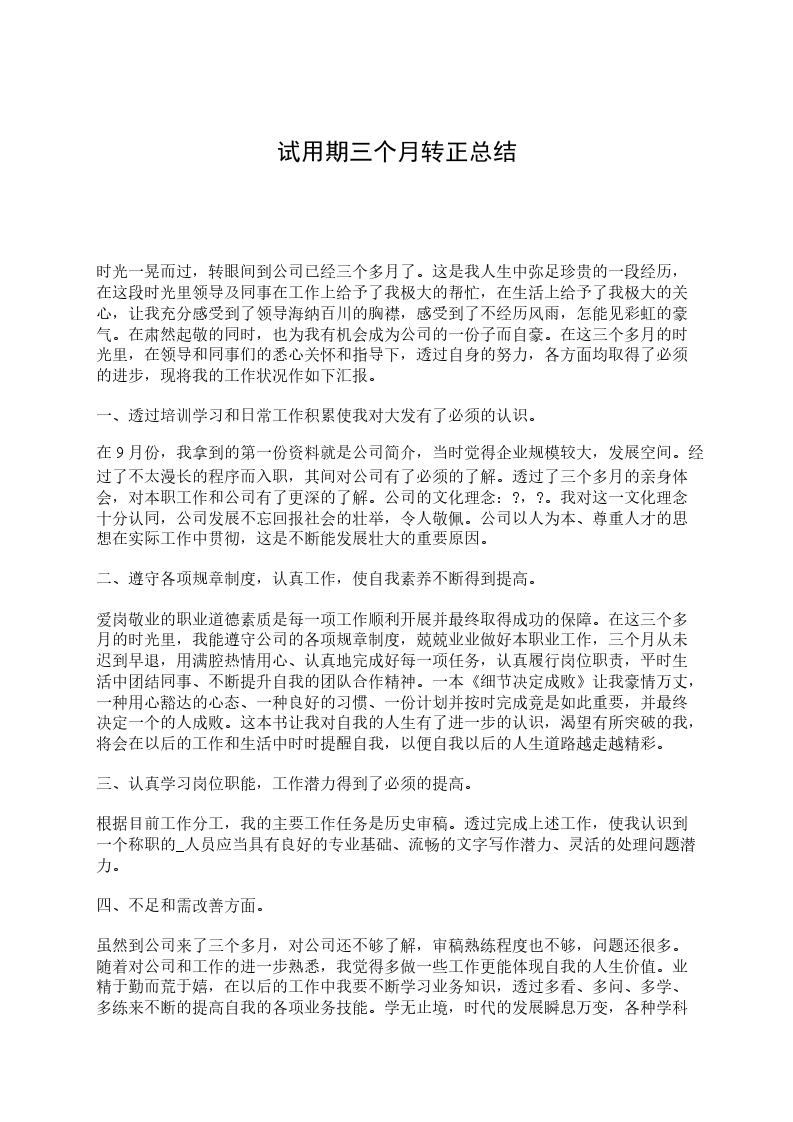 试用期三个月转正总结

时光一晃而过，转眼间到公司已经三个多月了。这是我人生中弥足珍贵的一段经历，在这段时光里领导及同事在工作上给予了我极大的帮忙，在生活上给予了我极大的关心，让我充分感受到了领导海纳百川的胸襟，感受到了不经历风雨，怎能见彩虹的豪气。在肃然起敬的同时，也为我有机会成为公司的一份子而自豪。在这三个多月的时光里，在领导和同事们的悉心关怀和指导下，透过自身的努力，各方面均取得了必须的进步，现将我的工作状况作如下汇报。

一、透过培训学习和日常工作积累使我对大发有了必须的认识。

在9月份，我拿到的第一份资料就是公司简介，当时觉得企业规模较大，发展空间。经过了不太漫长的程序而入职，其间对公司有了必须的了解。透过了三个多月的亲身体会，对本职工作和公司有了更深的了解。公司的文化理念：?，?。我对这一文化理念十分认同，公司发展不忘回报社会的壮举，令人敬佩。公司以人为本、尊重人才的思想在实际工作中贯彻，这是不断能发展壮大的重要原因。

二、遵守各项规章制度，认真工作，使自我素养不断得到提高。

爱岗敬业的职业道德素质是每一项工作顺利开展并最终取得成功的保障。在这三个多月的时光里，我能遵守公司的各项规章制度，兢兢业业做好本职业工作，三个月从未迟到早退，用满腔热情用心、认真地完成好每一项任务，认真履行岗位职责，平时生活中团结同事、不断提升自我的团队合作精神。一本《细节决定成败》让我豪情万丈，一种用心豁达的心态、一种良好的习惯、一份计划并按时完成竟是如此重要，并最终决定一个的人成败。这本书让我对自我的人生有了进一步的认识，渴望有所突破的我，将会在以后的工作和生活中时时提醒自我，以便自我以后的人生道路越走越精彩。

三、认真学习岗位职能，工作潜力得到了必须的提高。

根据目前工作分工，我的主要工作任务是历史审稿。透过完成上述工作，使我认识到一个称职的_人员应当具有良好的专业基础、流畅的文字写作潜力、灵活的处理问题潜力。

四、不足和需改善方面。

虽然到公司来了三个多月，对公司还不够了解，审稿熟练程度也不够，问题还很多。随着对公司和工作的进一步熟悉，我觉得多做一些工作更能体现自我的人生价值。业精于勤而荒于嬉，在以后的工作中我要不断学习业务知识，透过多看、多问、多学、多练来不断的提高自我的各项业务技能。学无止境，时代的发展瞬息万变，各种学科